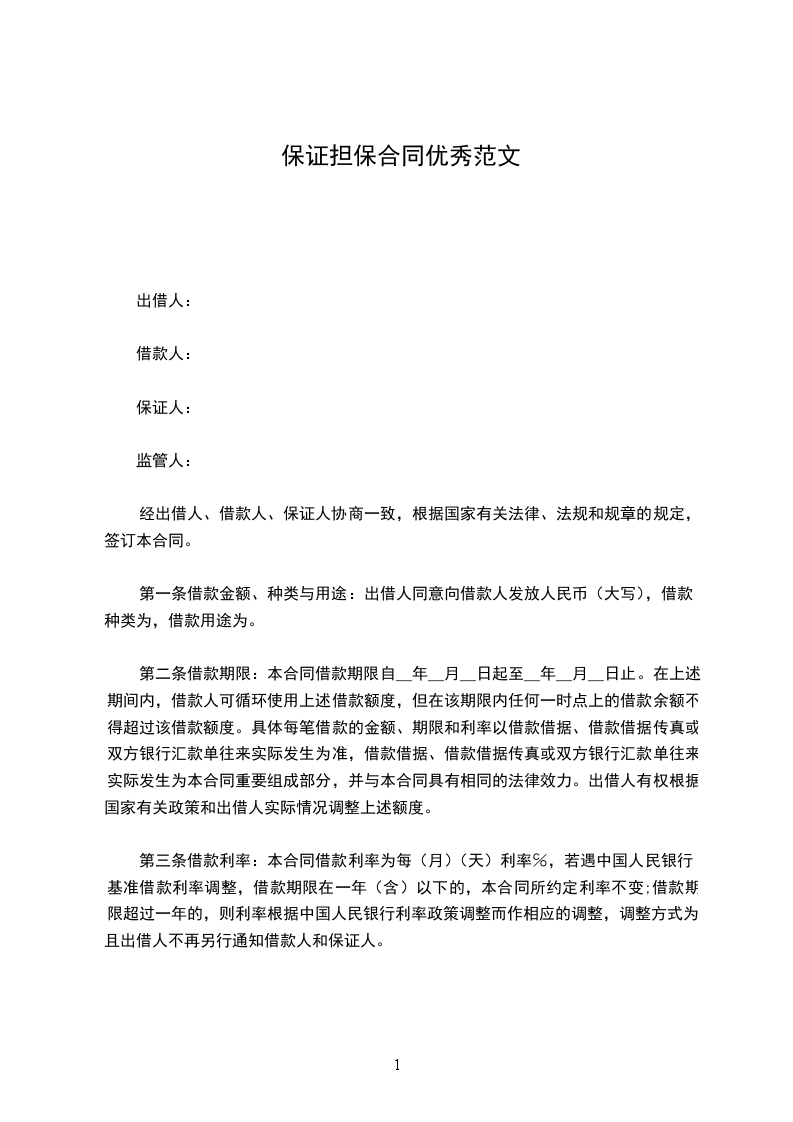 保证担保合同优秀范文

出借人：

借款人：

保证人：

监管人：

经出借人、借款人、保证人协商一致，根据国家有关法律、法规和规章的规定，签订本合同。

第一条借款金额、种类与用途：出借人同意向借款人发放人民币（大写），借款种类为，借款用途为。

第二条借款期限：本合同借款期限自__年__月__日起至__年__月__日止。在上述期间内，借款人可循环使用上述借款额度，但在该期限内任何一时点上的借款余额不得超过该借款额度。具体每笔借款的金额、期限和利率以借款借据、借款借据传真或双方银行汇款单往来实际发生为准，借款借据、借款借据传真或双方银行汇款单往来实际发生为本合同重要组成部分，并与本合同具有相同的法律效力。出借人有权根据国家有关政策和出借人实际情况调整上述额度。

第三条借款利率：本合同借款利率为每（月）（天）利率%，若遇中国人民银行基准借款利率调整，借款期限在一年（含）以下的，本合同所约定利率不变;借款期限超过一年的，则利率根据中国人民银行利率政策调整而作相应的调整，调整方式为且出借人不再另行通知借款人和保证人。

1